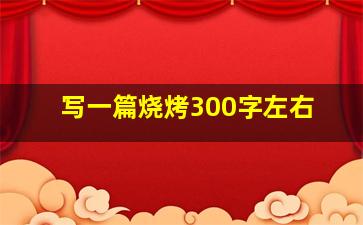 写一篇烧烤300字左右